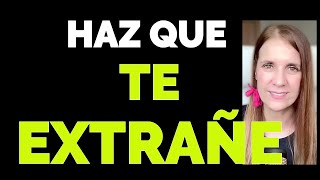 HAZ QUE
TE
EXTRAÑE